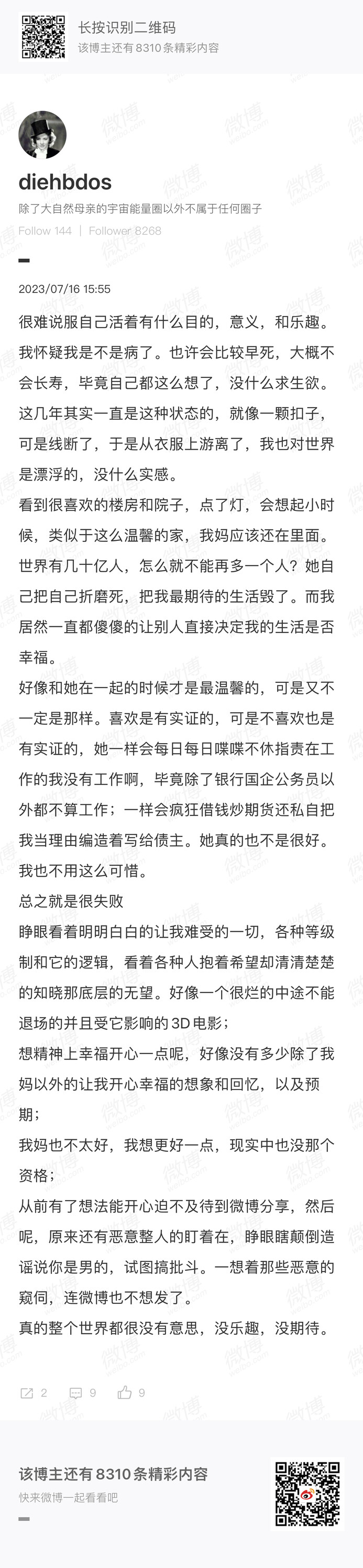 长按识别二维码
该博主还有 8310 条精彩内容

diehbdos
除了大自然母亲的宇宙能量圈以外不属于任何圈子
Follow 144 | Follower 8268

2023/07/16 15:55

很难说服自己活着有什么目的，意义，和乐趣。我怀疑我是不是病了。也许会比较早死，大概不会长寿，毕竟自己都这么想了，没什么求生欲。这几年其实一直是这种状态的，就像一颗扣子，可是线断了，于是从衣服上游离了，我也对世界是漂浮的，没什么实感。
看到很喜欢的楼房和院子，点了灯，会想起小时候，类似于这么温馨的家，我妈应该还在里面。世界有几十亿人，怎么就不能再多一个人？她自己把自己折磨死，把我最期待的生活毁了。而我居然一直都傻傻的让别人直接决定我的生活是否幸福。
好像和她在一起的时候才是最温馨的，可是又不一定是那样。喜欢是有实证的，可是不喜欢也是有实证的，她一样会每日每日喋喋不休指责在工作的我没有工作啊，毕竟除了银行国企公务员以外都不算工作；一样会疯狂借钱炒期货还私自把我当理由编造着写给债主。她真的也不是很好。我也不用这么可惜。
总之就是很失败
睁眼看着明明白白的让我难受的一切，各种等级制和它的逻辑，看着各种人抱着希望却清清楚楚的知晓那底层的无望。好像一个很烂的中途不能退场的并且受它影响的 3D 电影；
想精神上幸福开心一点呢，好像没有多少除了我妈以外的让我开心幸福的想象和回忆，以及预期；
我妈也不太好，我想更好一点，现实中也没那个资格；
从前有了想法能开心迫不及待到微博分享，然后呢，原来还有恶意整人的盯着在，睁眼瞎颠倒造谣说你是男的，试图搞批斗。一想着那些恶意的窥伺，连微博也不想发了。
真的整个世界都很没有意思，没乐趣，没期待。

2 9 9

该博主还有 8310 条精彩内容
快来微博一起看看吧